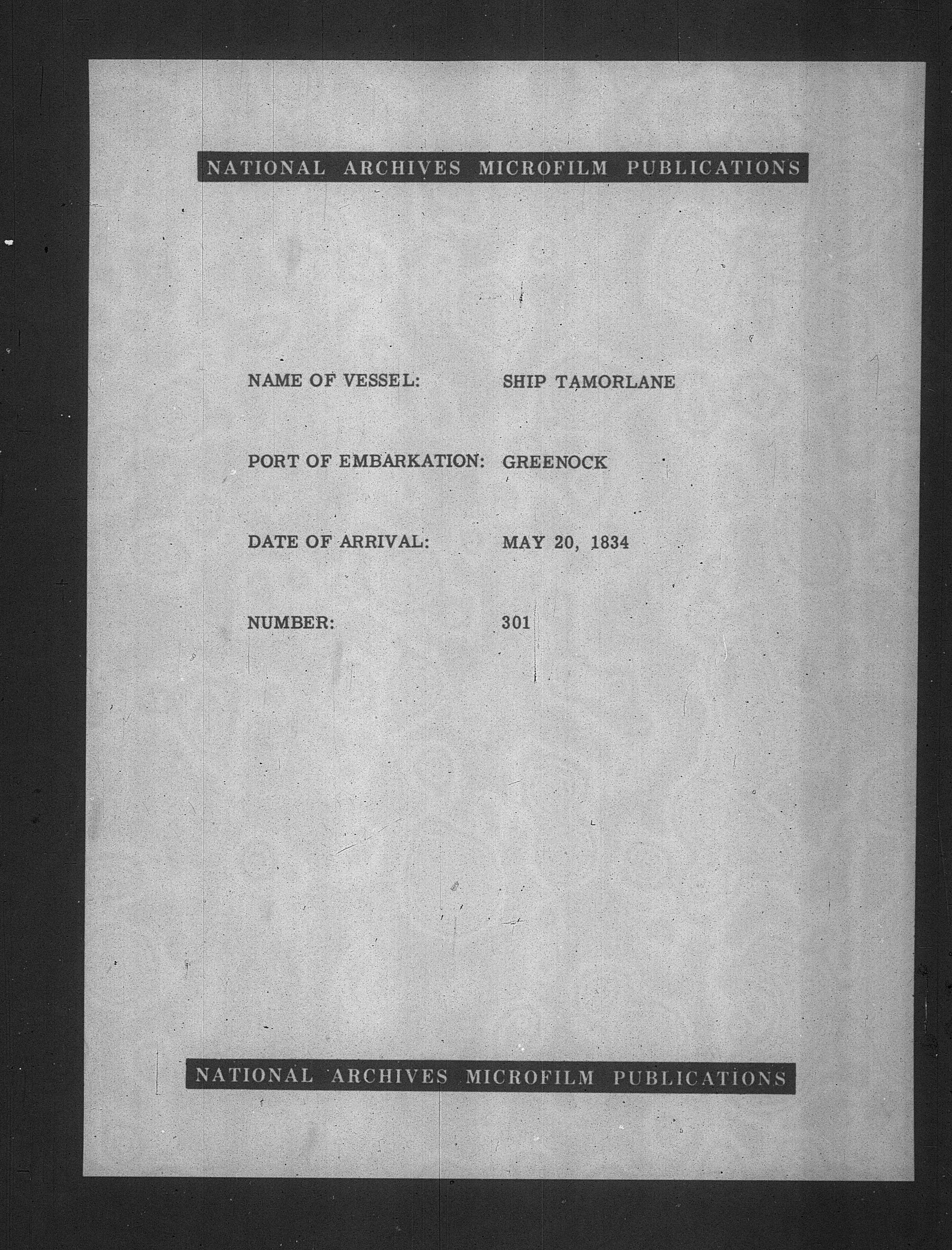 NATIONAL ARCHIVES MICROFILM PUBLICATIONS

NAME OF VESSEL: SHIP TAMORLANE

PORT OF EMBARKATION: GREENOCK

DATE OF ARRIVAL: MAY 20, 1834

NUMBER: 301

NATIONAL ARCHIVES MICROFILM PUBLICATIONS